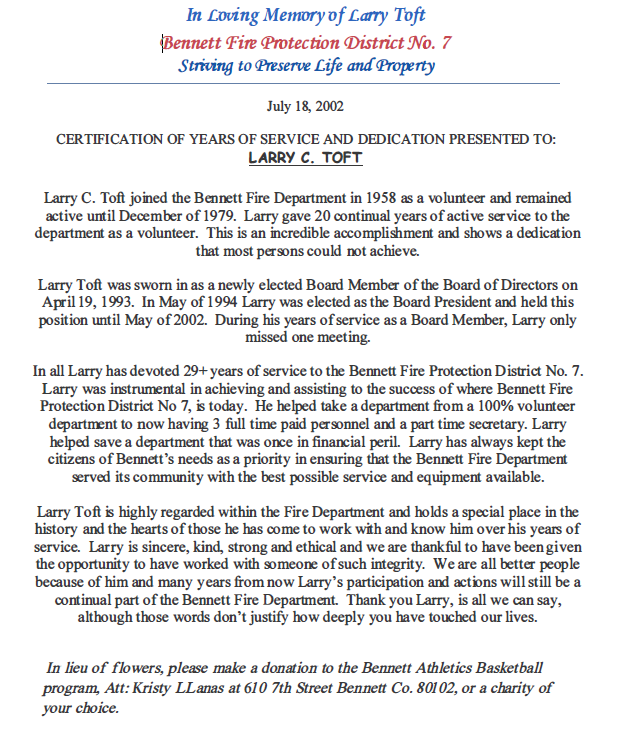 In Loving Memory of Larry Toft

Bennett Fire Protection District No. 7

Striving to Preserve Life and Property

July 18, 2002

CERTIFICATION OF YEARS OF SERVICE AND DEDICATION PRESENTED TO:

LARRY C. TOFT

Larry C. Toft joined the Bennett Fire Department in 1958 as a volunteer and remained active until December of 1979. Larry gave 20 continual years of active service to the department as a volunteer. This is an incredible accomplishment and shows a dedication that most persons could not achieve.

Larry Toft was sworn in as a newly elected Board Member of the Board of Directors on April 19, 1993. In May of 1994 Larry was elected as the Board President and held this position until May of 2002. During his years of service as a Board Member, Larry only missed one meeting.

In all Larry has devoted 29+ years of service to the Bennett Fire Protection District No. 7. Larry was instrumental in achieving and assisting to the success of where Bennett Fire Protection District No 7, is today. He helped take a department from a 100% volunteer department to now having 3 full time paid personnel and a part time secretary. Larry helped save a department that was once in financial peril. Larry has always kept the citizens of Bennett's needs as a priority in ensuring that the Bennett Fire Department served its community with the best possible service and equipment available.

Larry Toft is highly regarded within the Fire Department and holds a special place in the history and the hearts of those he has come to work with and know him over his years of service. Larry is sincere, kind, strong and ethical and we are thankful to have been given the opportunity to have worked with someone of such integrity. We are all better people because of him and many years from now Larry's participation and actions will still be a continual part of the Bennett Fire Department. Thank you Larry, is all we can say, although those words don't justify how deeply you have touched our lives.

In lieu of flowers, please make a donation to the Bennett Athletics Basketball program, Att: Kristy LLanas at 610 7th Street Bennett Co. 80102, or a charity of your choice.